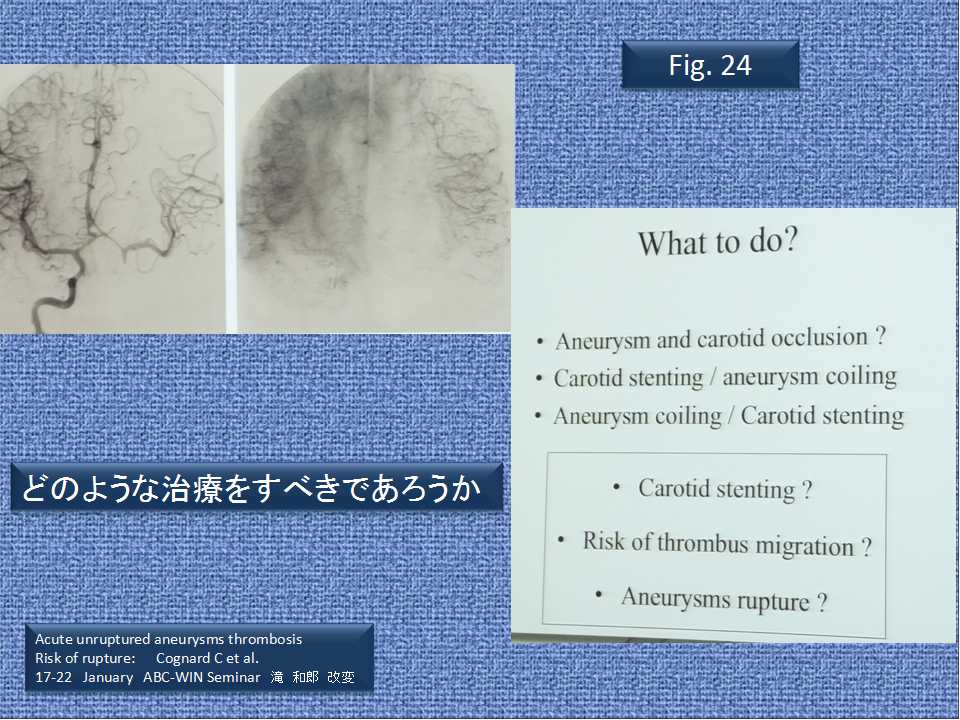 Fig. 24

What to do?

• Aneurysm and carotid occlusion ?
• Carotid stenting / aneurysm coiling
• Aneurysm coiling / Carotid stenting

• Carotid stenting ?
• Risk of thrombus migration ?
• Aneurysms rupture ?

どのような治療をすべきであろうか

Acute unruptured aneurysms thrombosis
Risk of rupture: Cognard C et al.
17-22 January ABC-WIN Seminar 滝 和郎 改変